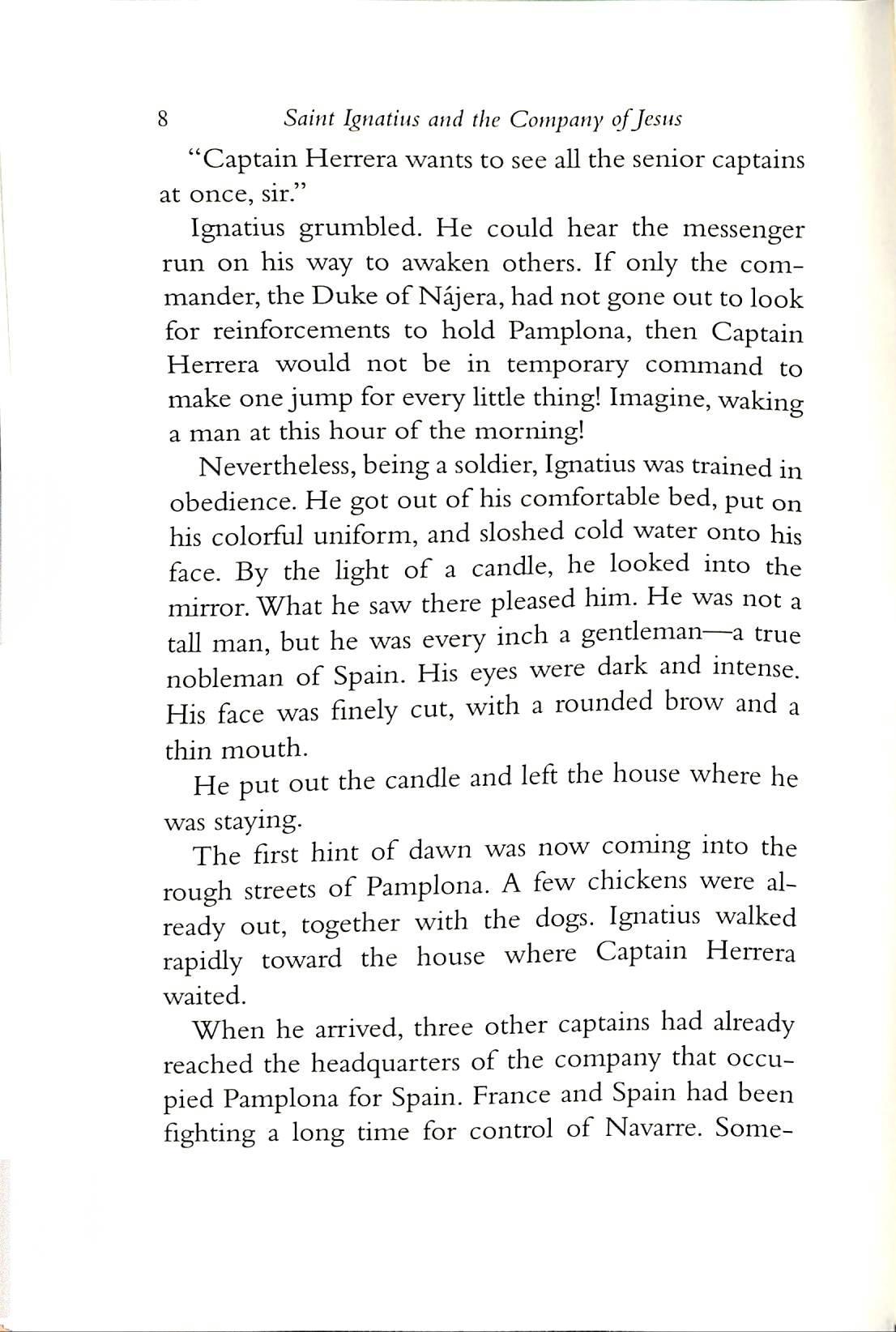 8 Saint Ignatius and the Company of Jesus

"Captain Herrera wants to see all the senior captains at once, sir."

Ignatius grumbled. He could hear the messenger run on his way to awaken others. If only the commander, the Duke of Nájera, had not gone out to look for reinforcements to hold Pamplona, then Captain Herrera would not be in temporary command to make one jump for every little thing! Imagine, waking a man at this hour of the morning!

Nevertheless, being a soldier, Ignatius was trained in obedience. He got out of his comfortable bed, put on his colorful uniform, and sloshed cold water onto his face. By the light of a candle, he looked into the mirror. What he saw there pleased him. He was not a tall man, but he was every inch a gentleman—a true nobleman of Spain. His eyes were dark and intense. His face was finely cut, with a rounded brow and a thin mouth.

He put out the candle and left the house where he was staying.

The first hint of dawn was now coming into the rough streets of Pamplona. A few chickens were already out, together with the dogs. Ignatius walked rapidly toward the house where Captain Herrera waited.

When he arrived, three other captains had already reached the headquarters of the company that occupied Pamplona for Spain. France and Spain had been fighting a long time for control of Navarre. Some-